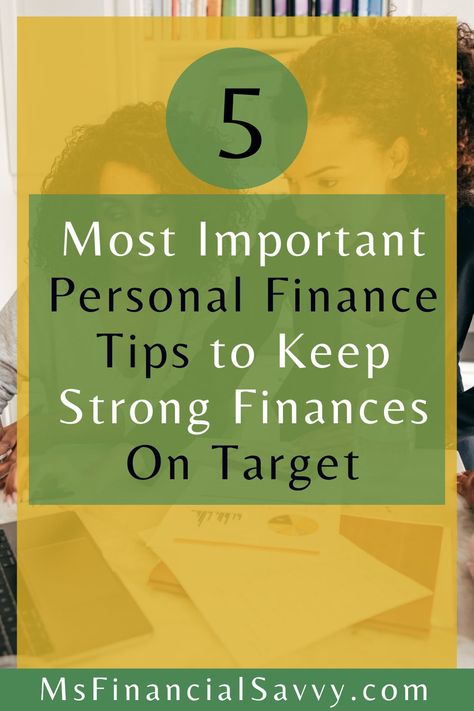 5

Most Important Personal Finance Tips to Keep Strong Finances On Target

MsFinancialSavvy.com